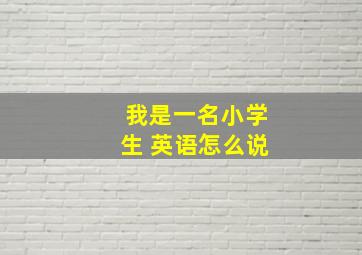 我是一名小学生 英语怎么说